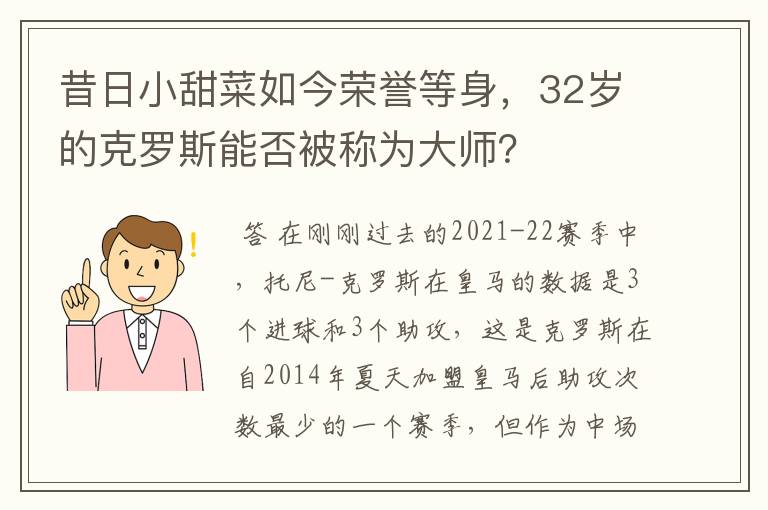 昔日小甜菜如今荣誉等身，32岁的克罗斯能否被称为大师？

答 在刚刚过去的2021-22赛季中，托尼-克罗斯在皇马的数据是3个进球和3个助攻，这是克罗斯在自2014年夏天加盟皇马后助攻次数最少的一个赛季，但作为中场